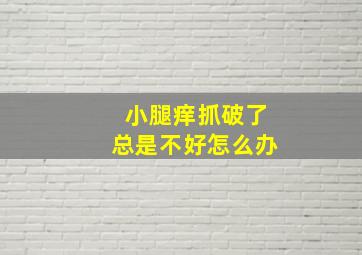 小腿痒抓破了
总是不好怎么办